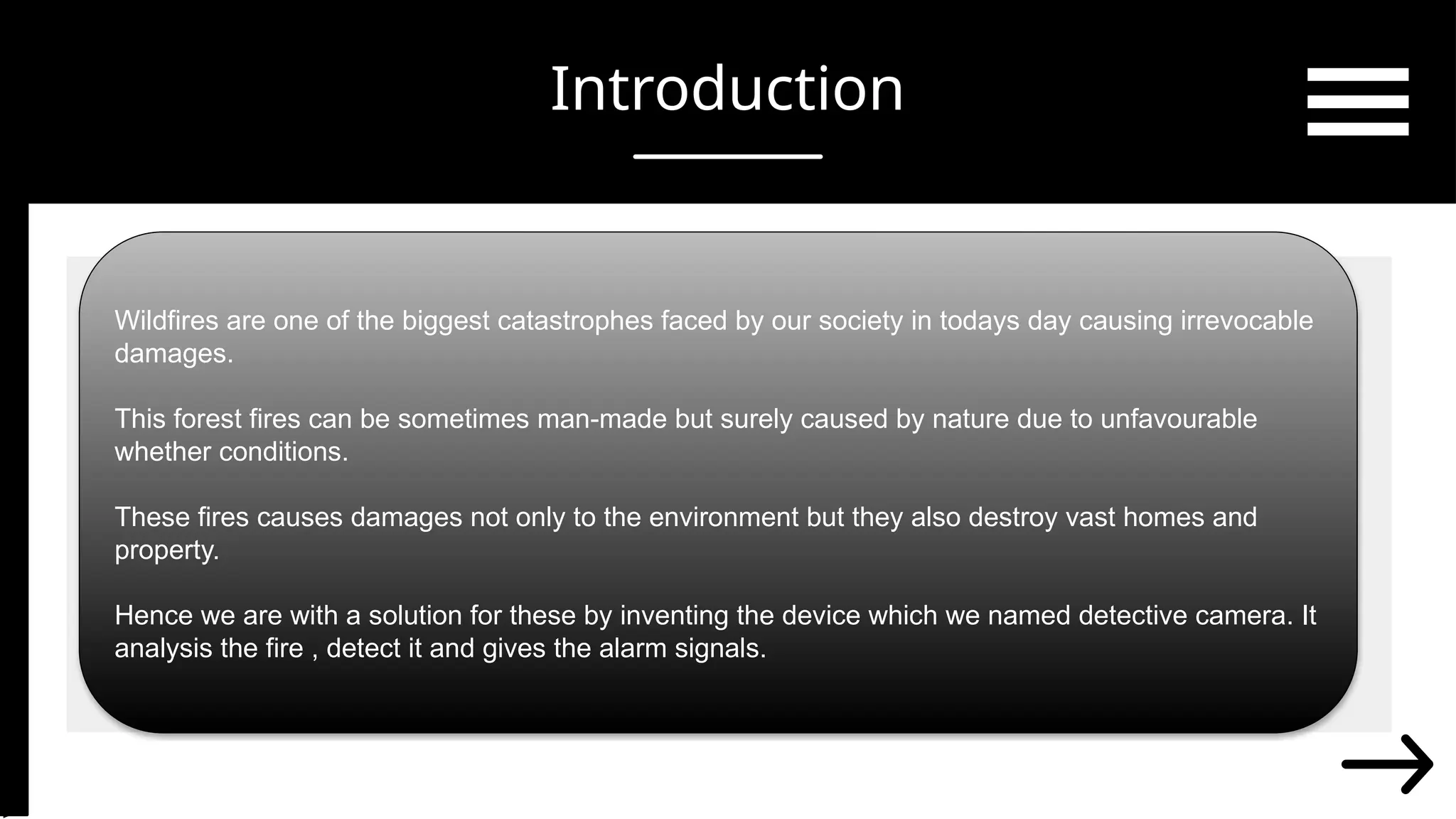 Introduction

Wildfires are one of the biggest catastrophes faced by our society in todays day causing irrevocable damages.

This forest fires can be sometimes man-made but surely caused by nature due to unfavourable whether conditions.

These fires causes damages not only to the environment but they also destroy vast homes and property.

Hence we are with a solution for these by inventing the device which we named detective camera. It analysis the fire , detect it and gives the alarm signals.